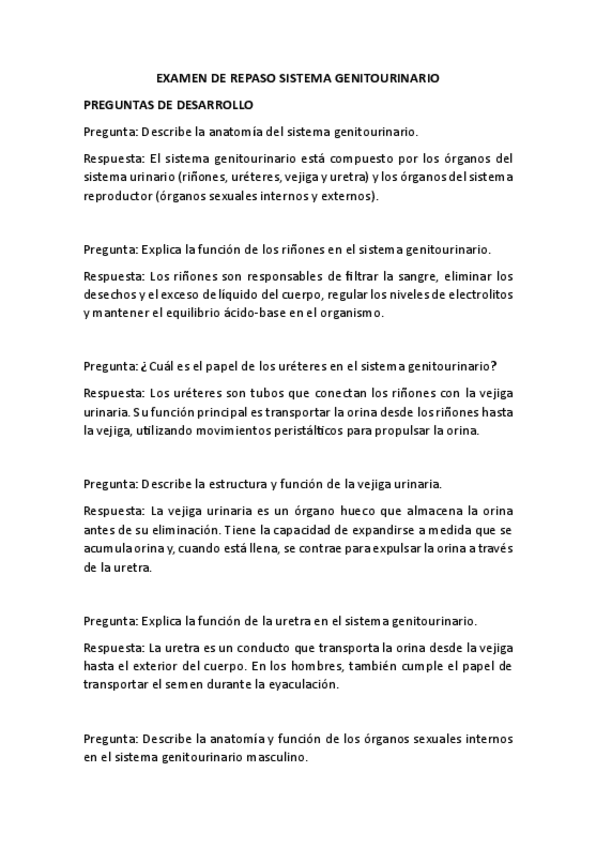 EXAMEN DE REPASO SISTEMA GENITOURINARIO

PREGUNTAS DE DESARROLLO

Pregunta: Describe la anatomía del sistema genitourinario.

Respuesta: El sistema genitourinario está compuesto por los órganos del sistema urinario (riñones, uréteres, vejiga y uretra) y los órganos del sistema reproductor (órganos sexuales internos y externos).

Pregunta: Explica la función de los riñones en el sistema genitourinario.

Respuesta: Los riñones son responsables de filtrar la sangre, eliminar los desechos y el exceso de líquido del cuerpo, regular los niveles de electrolitos y mantener el equilibrio ácido-base en el organismo.

Pregunta: ¿Cuál es el papel de los uréteres en el sistema genitourinario?

Respuesta: Los uréteres son tubos que conectan los riñones con la vejiga urinaria. Su función principal es transportar la orina desde los riñones hasta la vejiga, utilizando movimientos peristálticos para propulsar la orina.

Pregunta: Describe la estructura y función de la vejiga urinaria.

Respuesta: La vejiga urinaria es un órgano hueco que almacena la orina antes de su eliminación. Tiene la capacidad de expandirse a medida que se acumula orina y, cuando está llena, se contrae para expulsar la orina a través de la uretra.

Pregunta: Explica la función de la uretra en el sistema genitourinario.

Respuesta: La uretra es un conducto que transporta la orina desde la vejiga hasta el exterior del cuerpo. En los hombres, también cumple el papel de transportar el semen durante la eyaculación.

Pregunta: Describe la anatomía y función de los órganos sexuales internos en el sistema genitourinario masculino.